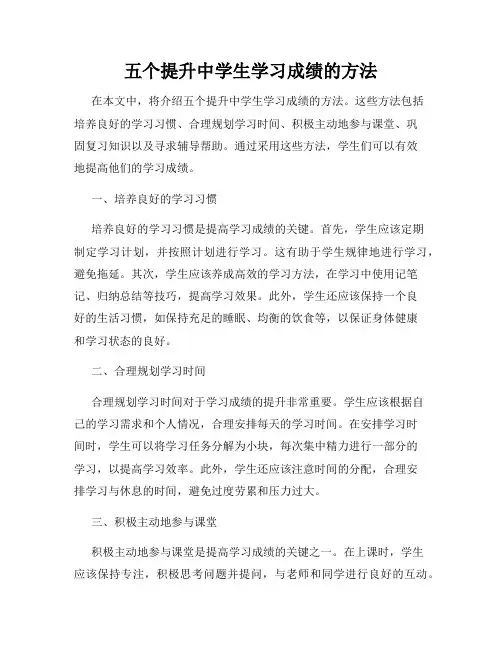 五个提升中学生学习成绩的方法

在本文中，将介绍五个提升中学生学习成绩的方法。这些方法包括培养良好的学习习惯、合理规划学习时间、积极主动地参与课堂、巩固复习知识以及寻求辅导帮助。通过采用这些方法，学生们可以有效地提高他们的学习成绩。

一、培养良好的学习习惯

培养良好的学习习惯是提高学习成绩的关键。首先，学生应该定期制定学习计划，并按照计划进行学习。这有助于学生规律地进行学习，避免拖延。其次，学生应该养成高效的学习方法，在学习中使用记笔记、归纳总结等技巧，提高学习效果。此外，学生还应该保持一个良好的生活习惯，如保持充足的睡眠、均衡的饮食等，以保证身体健康和学习状态的良好。

二、合理规划学习时间

合理规划学习时间对于学习成绩的提升非常重要。学生应该根据自己的学习需求和个人情况，合理安排每天的学习时间。在安排学习时间时，学生可以将学习任务分解为小块，每次集中精力进行一部分的学习，以提高学习效率。此外，学生还应该注意时间的分配，合理安排学习与休息的时间，避免过度劳累和压力过大。

三、积极主动地参与课堂

积极主动地参与课堂是提高学习成绩的关键之一。在上课时，学生应该保持专注，积极思考问题并提问，与老师和同学进行良好的互动。